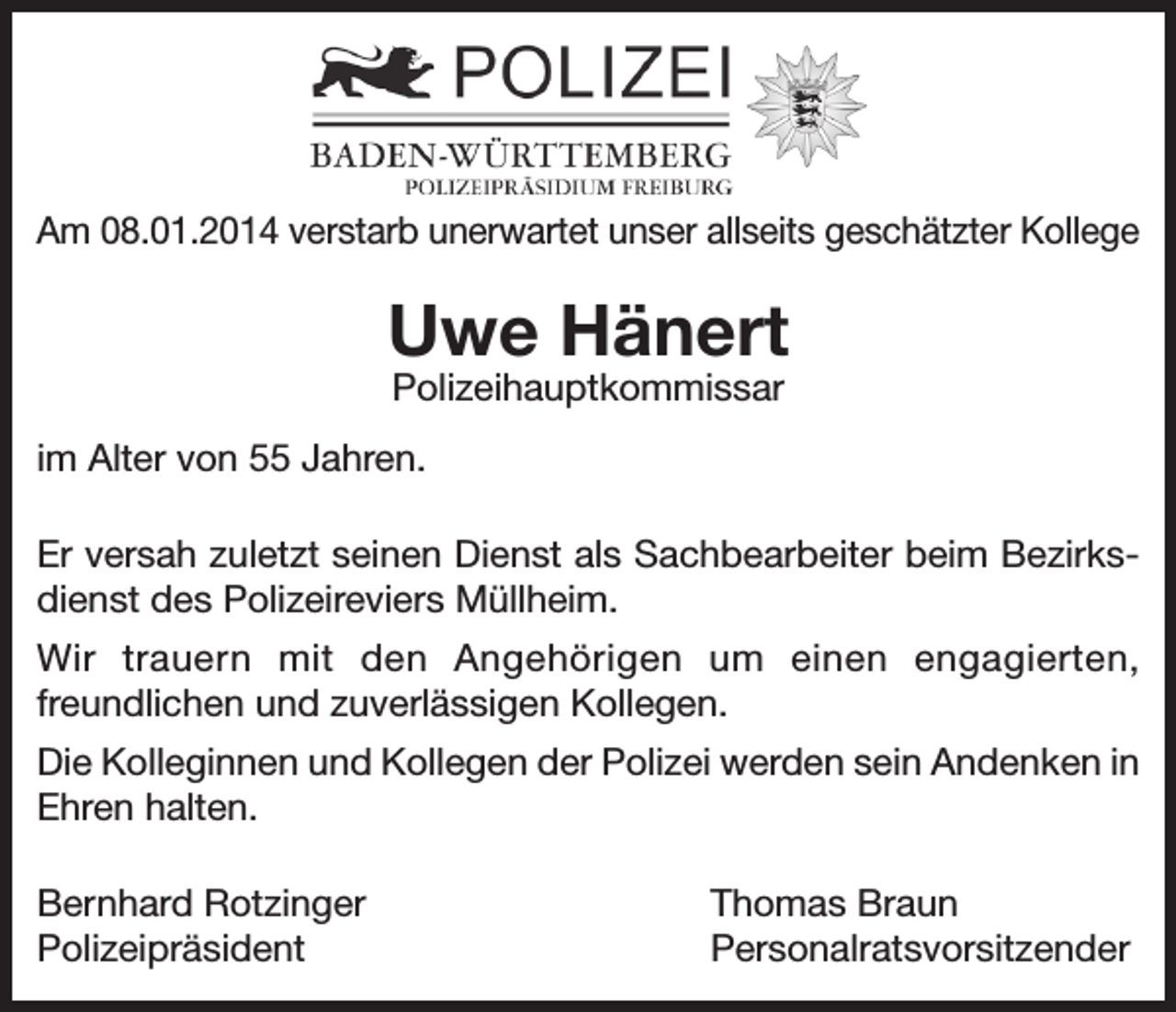 POLIZEI
BADEN-WÜRTTEMBERG
POLIZEIPRÄSIDIUM FREIBURG

Am 08.01.2014 verstarb unerwartet unser allseits geschätzter Kollege

Uwe Hänert
Polizeihauptkommissar

im Alter von 55 Jahren.

Er versah zuletzt seinen Dienst als Sachbearbeiter beim Bezirksdienst des Polizeireviers Müllheim.

Wir trauern mit den Angehörigen um einen engagierten, freundlichen und zuverlässigen Kollegen.

Die Kolleginnen und Kollegen der Polizei werden sein Andenken in Ehren halten.

Bernhard Rotzinger
Polizeipräsident

Thomas Braun
Personalratsvorsitzender